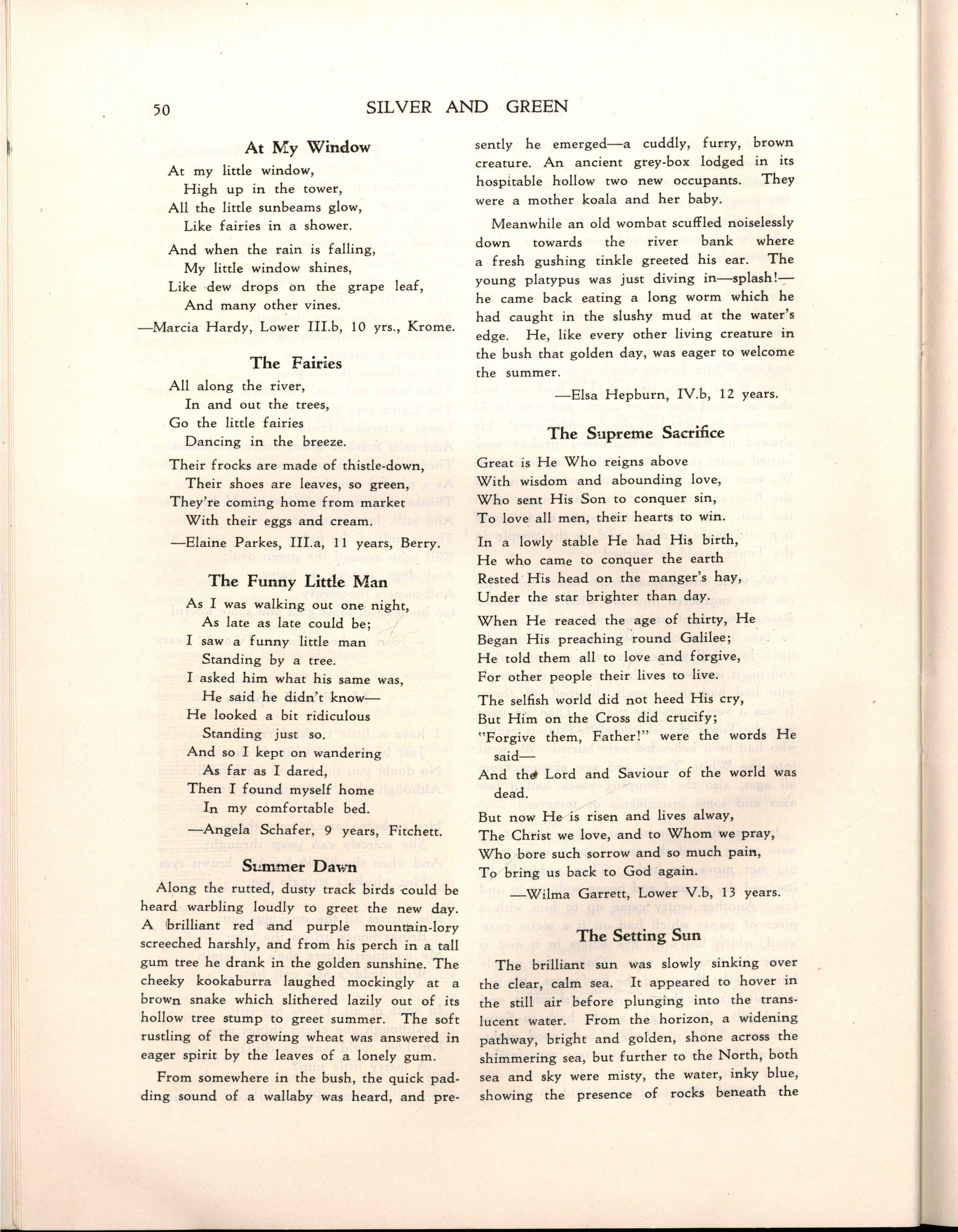 50 SILVER AND GREEN

At My Window

At my little window,
High up in the tower,
All the little sunbeams glow,
Like fairies in a shower.

And when the rain is falling,
My little window shines,
Like dew drops on the grape leaf,
And many other vines.

—Marcia Hardy, Lower III.b, 10 yrs., Krome.

The Fairies

All along the river,
In and out the trees,
Go the little fairies
Dancing in the breeze.

Their frocks are made of thistle-down,
Their shoes are leaves, so green,
They're coming home from market
With their eggs and cream.

—Elaine Parkes, III.a, 11 years, Berry.

The Funny Little Man

As I was walking out one night,
As late as late could be;
I saw a funny little man
Standing by a tree.
I asked him what his same was,
He said he didn't know—
He looked a bit ridiculous
Standing just so.
And so I kept on wandering
As far as I dared,
Then I found myself home
In my comfortable bed.

—Angela Schafer, 9 years, Fitchett.

Summer Dawn

Along the rutted, dusty track birds could be heard warbling loudly to greet the new day. A brilliant red and purple mountain-lory screeched harshly, and from his perch in a tall gum tree he drank in the golden sunshine. The cheeky kookaburra laughed mockingly at a brown snake which slithered lazily out of its hollow tree stump to greet summer. The soft rustling of the growing wheat was answered in eager spirit by the leaves of a lonely gum.

From somewhere in the bush, the quick padding sound of a wallaby was heard, and presently he emerged—a cuddly, furry, brown creature. An ancient grey-box lodged in its hospitable hollow two new occupants. They were a mother koala and her baby.

Meanwhile an old wombat scuffled noiselessly down towards the river bank where a fresh gushing tinkle greeted his ear. The young platypus was just diving in—splash!—he came back eating a long worm which he had caught in the slushy mud at the water's edge. He, like every other living creature in the bush that golden day, was eager to welcome the summer.

—Elsa Hepburn, IV.b, 12 years.

The Supreme Sacrifice

Great is He Who reigns above
With wisdom and abounding love,
Who sent His Son to conquer sin,
To love all men, their hearts to win.

In a lowly stable He had His birth,
He who came to conquer the earth
Rested His head on the manger's hay,
Under the star brighter than day.

When He reaced the age of thirty, He
Began His preaching round Galilee;
He told them all to love and forgive,
For other people their lives to live.

The selfish world did not heed His cry,
But Him on the Cross did crucify;
"Forgive them, Father!" were the words He said—
And the Lord and Saviour of the world was dead.

But now He is risen and lives alway,
The Christ we love, and to Whom we pray,
Who bore such sorrow and so much pain,
To bring us back to God again.

—Wilma Garrett, Lower V.b, 13 years.

The Setting Sun

The brilliant sun was slowly sinking over the clear, calm sea. It appeared to hover in the still air before plunging into the translucent water. From the horizon, a widening pathway, bright and golden, shone across the shimmering sea, but further to the North, both sea and sky were misty, the water, inky blue, showing the presence of rocks beneath the